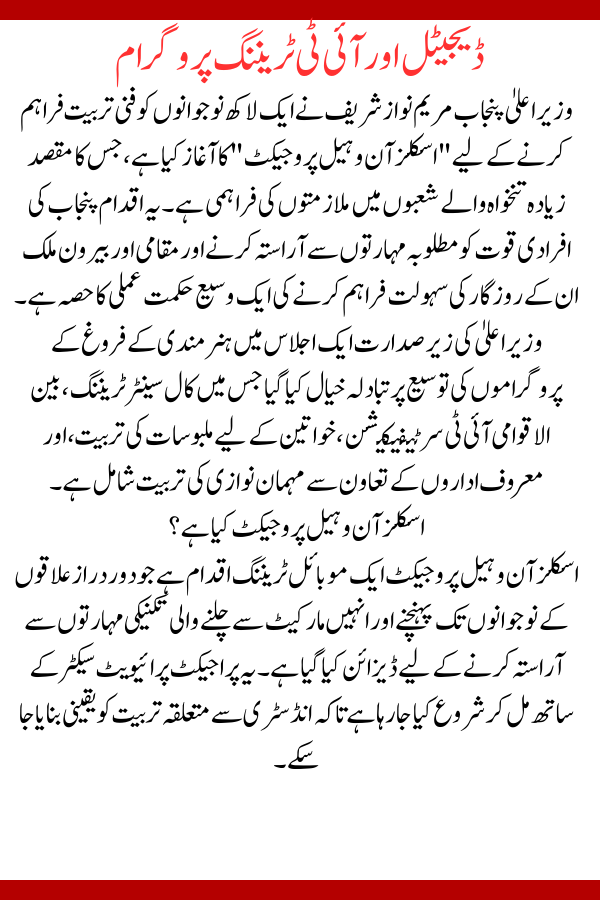 ڈیجیٹل اور آئی ٹی ٹریننگ پروگرام

وزیر اعلیٰ پنجاب مریم نواز شریف نے ایک لاکھ نوجوانوں کو فنی تربیت فراہم کرنے کے لیے "اسکلز آن وہیل پروجیکٹ" کا آغاز کیا ہے، جس کا مقصد زیادہ تنخواہ والے شعبوں میں ملازمتوں کی فراہمی ہے۔ یہ اقدام پنجاب کی افرادی قوت کو مطلوبہ مہارتوں سے آراستہ کرنے اور مقامی اور بیرون ملک ان کے روزگار کی سہولت فراہم کرنے کی ایک وسیع حکمت عملی کا حصہ ہے۔

وزیر اعلیٰ کی زیر صدارت ایک اجلاس میں ہنر مندی کے فروغ کے پروگراموں کی توسیع پر تبادلہ خیال کیا گیا جس میں کال سینٹر ٹریننگ، بین الاقوامی آئی ٹی سرٹیفیکیشن، خواتین کے لیے ملبوسات کی تربیت، اور معروف اداروں کے تعاون سے مہمان نوازی کی تربیت شامل ہے۔

اسکلز آن وہیل پروجیکٹ کیا ہے؟

اسکلز آن وہیل پروجیکٹ ایک موبائل ٹریننگ اقدام ہے جو دور دراز علاقوں کے نوجوانوں تک پہنچنے اور انہیں مارکیٹ سے چلنے والی تکنیکی مہارتوں سے آراستہ کرنے کے لیے ڈیزائن کیا گیا ہے۔ یہ پراجیکٹ پرائیویٹ سیکٹر کے ساتھ مل کر شروع کیا جا رہا ہے تاکہ انڈسٹری سے متعلقہ تربیت کو یقینی بنایا جا سکے۔